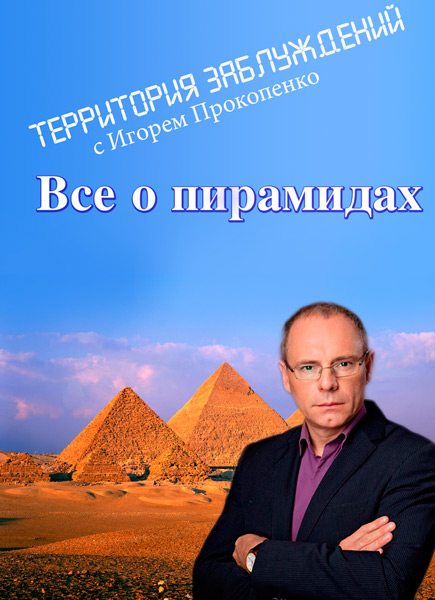 ТЕРРИТОРИЯ ЗАБЛУЖДЕНИЙ
с Игорем Прокопенко

Все о пирамидах